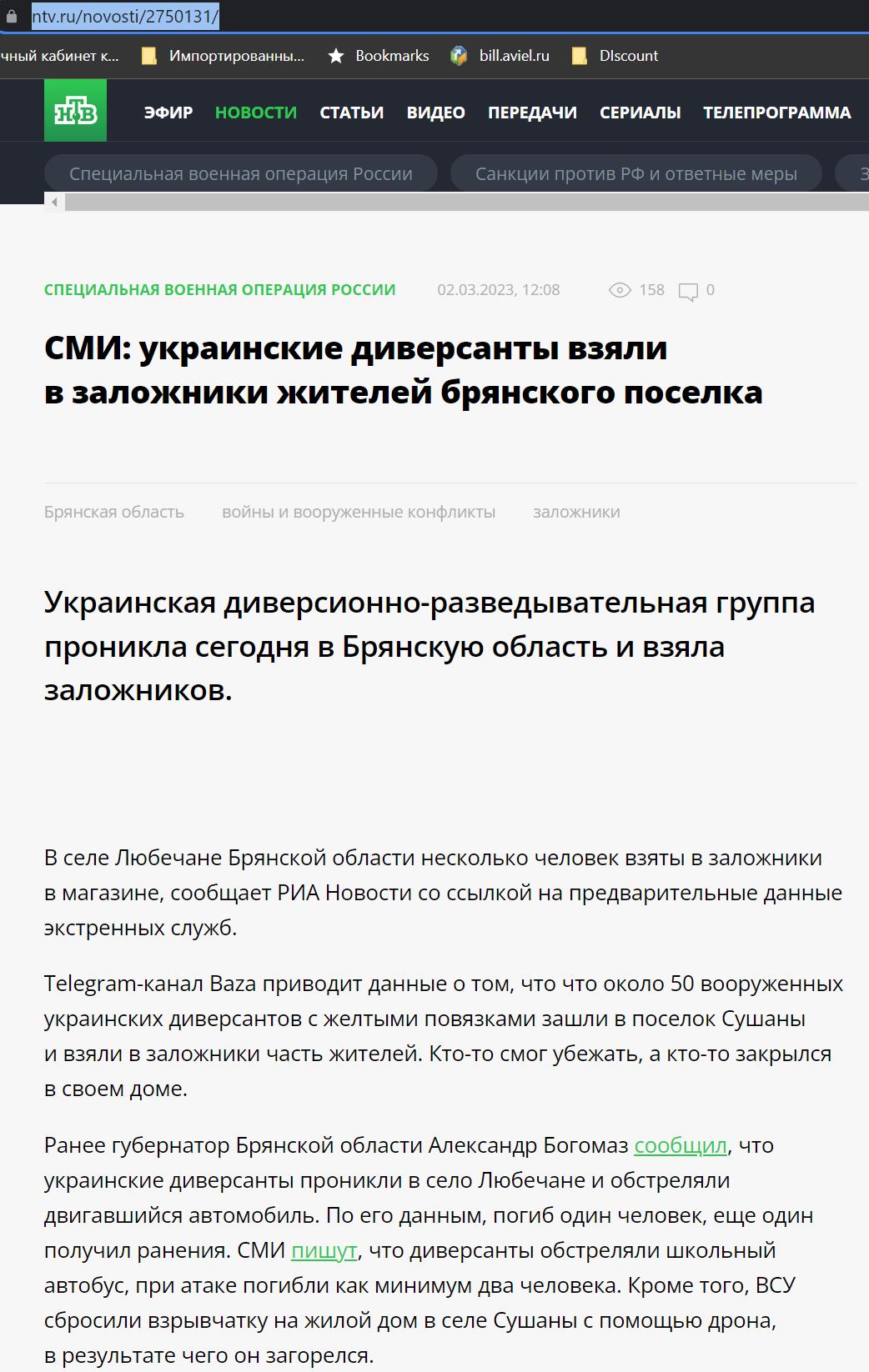 ntv.ru/novosti/2750131/

чный кабинет к... Импортированны... Bookmarks bill.aviel.ru DIscount

НТВ ЭФИР НОВОСТИ СТАТЬИ ВИДЕО ПЕРЕДАЧИ СЕРИАЛЫ ТЕЛЕПРОГРАММА

Специальная военная операция России Санкции против РФ и ответные меры

СПЕЦИАЛЬНАЯ ВОЕННАЯ ОПЕРАЦИЯ РОССИИ 02.03.2023, 12:08 158 0

СМИ: украинские диверсанты взяли в заложники жителей брянского поселка

Брянская область войны и вооруженные конфликты заложники

Украинская диверсионно-разведывательная группа проникла сегодня в Брянскую область и взяла заложников.

В селе Любечане Брянской области несколько человек взяты в заложники в магазине, сообщает РИА Новости со ссылкой на предварительные данные экстренных служб.

Telegram-канал Baza приводит данные о том, что что около 50 вооруженных украинских диверсантов с желтыми повязками зашли в поселок Сушаны и взяли в заложники часть жителей. Кто-то смог убежать, а кто-то закрылся в своем доме.

Ранее губернатор Брянской области Александр Богомаз сообщил, что украинские диверсанты проникли в село Любечане и обстреляли двигавшийся автомобиль. По его данным, погиб один человек, еще один получил ранения. СМИ пишут, что диверсанты обстреляли школьный автобус, при атаке погибли как минимум два человека. Кроме того, ВСУ сбросили взрывчатку на жилой дом в селе Сушаны с помощью дрона, в результате чего он загорелся.